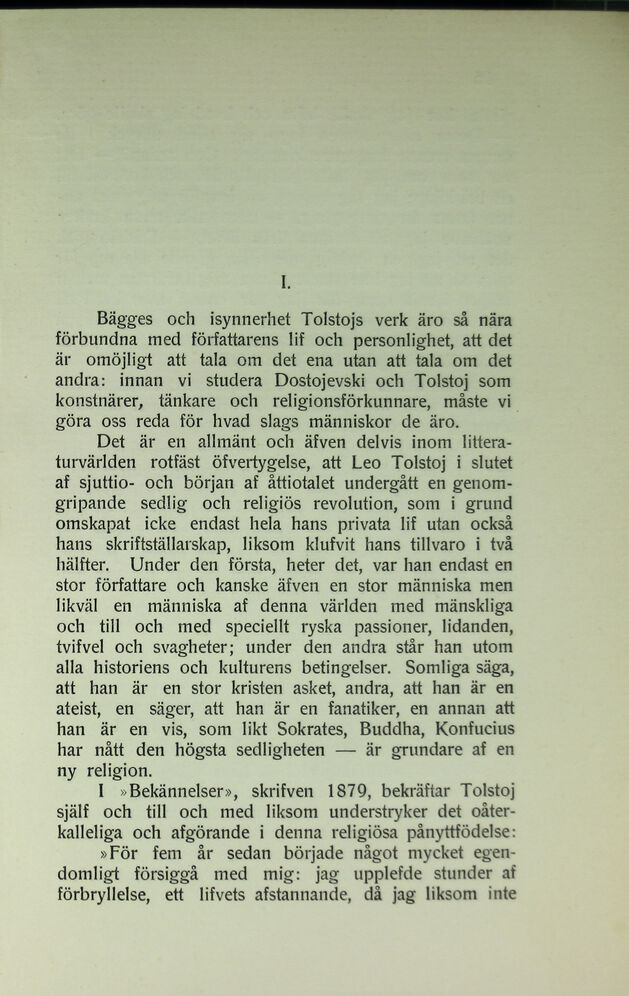 I.

Bägges och isynnerhet Tolstojs verk äro så nära förbundna med författarens lif och personlighet, att det är omöjligt att tala om det ena utan att tala om det andra: innan vi studera Dostojevski och Tolstoj som konstnärer, tänkare och religionsförkunnare, måste vi göra oss reda för hvad slags människor de äro.

Det är en allmänt och äfven delvis inom litteraturvärlden rotfäst öfvertygelse, att Leo Tolstoj i slutet af sjuttio- och början af åttiotalet undergått en genomgripande sedlig och religiös revolution, som i grund omskapat icke endast hela hans privata lif utan också hans skriftställarskap, liksom klufvit hans tillvaro i två hälfter. Under den första, heter det, var han endast en stor författare och kanske äfven en stor människa men likväl en människa af denna världen med mänskliga och till och med speciellt ryska passioner, lidanden, tvifvel och svagheter; under den andra står han utom alla historiens och kulturens betingelser. Somliga säga, att han är en stor kristen asket, andra, att han är en ateist, en säger, att han är en fanatiker, en annan att han är en vis, som likt Sokrates, Buddha, Konfucius har nått den högsta sedligheten — är grundare af en ny religion.

I »Bekännelser», skrifven 1879, bekräftar Tolstoj själf och till och med liksom understryker det oåterkalleliga och afgörande i denna religiösa pånyttfödelse: »För fem år sedan började något mycket egendomligt försiggå med mig: jag upplefde stunder af förbryllelse, ett lifvets afstannande, då jag liksom inte